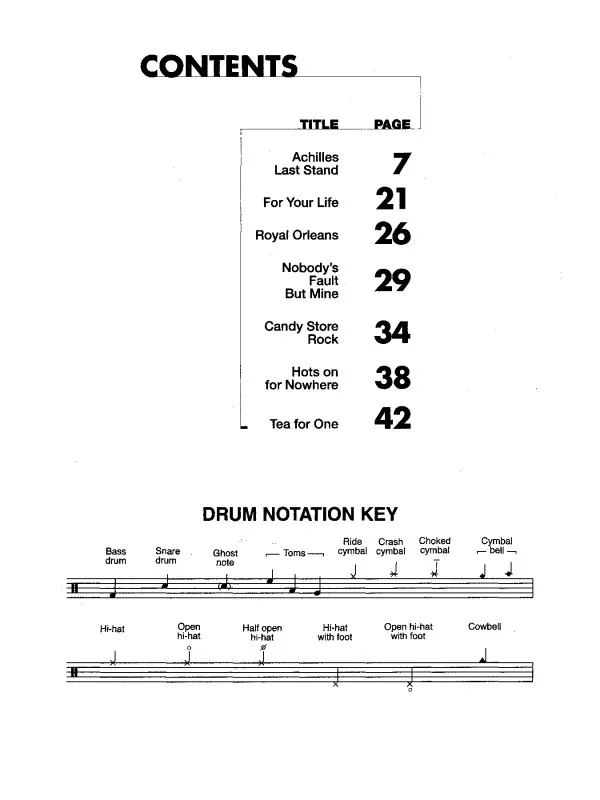 CONTENTS

TITLE PAGE

Achilles Last Stand 7

For Your Life 21

Royal Orleans 26

Nobody's Fault But Mine 29

Candy Store Rock 34

Hots on for Nowhere 38

Tea for One 42

DRUM NOTATION KEY

Bass drum

Snare drum

Ghost note

Toms

Ride cymbal

Crash cymbal

Choked cymbal

Cymbal bell

Hi-hat

Open hi-hat

Half open hi-hat

Hi-hat with foot

Open hi-hat with foot

Cowbell